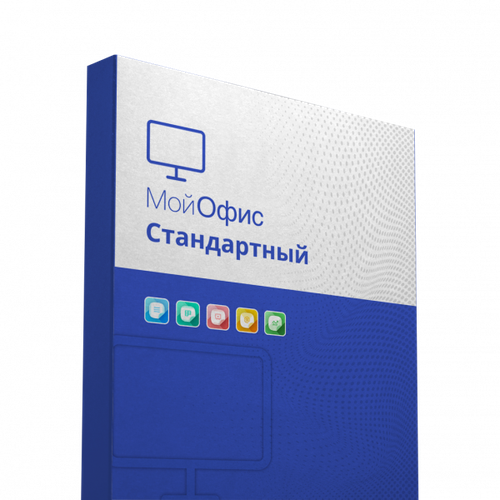 МойОфис
Стандартный